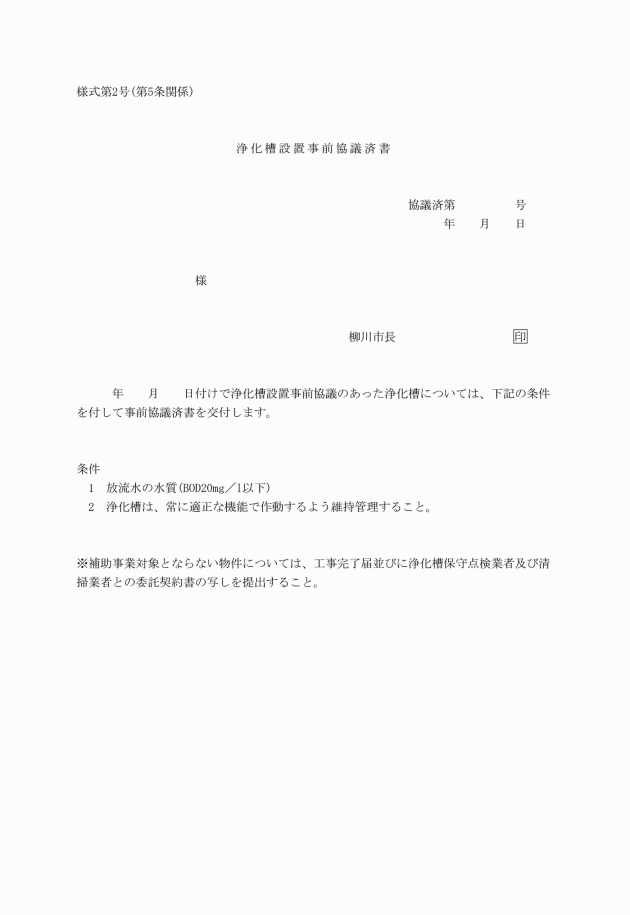 様式第2号(第5条関係)

浄化槽設置事前協議済書

協議済第　　　号
年　月　日

様

柳川市長　　　　　印

年　月　日付けで浄化槽設置事前協議のあった浄化槽については、下記の条件を付して事前協議済書を交付します。

条件
1　放流水の水質(BOD20mg／l以下)
2　浄化槽は、常に適正な機能で作動するよう維持管理すること。

※補助事業対象とならない物件については、工事完了届並びに浄化槽保守点検業者及び清掃業者との委託契約書の写しを提出すること。